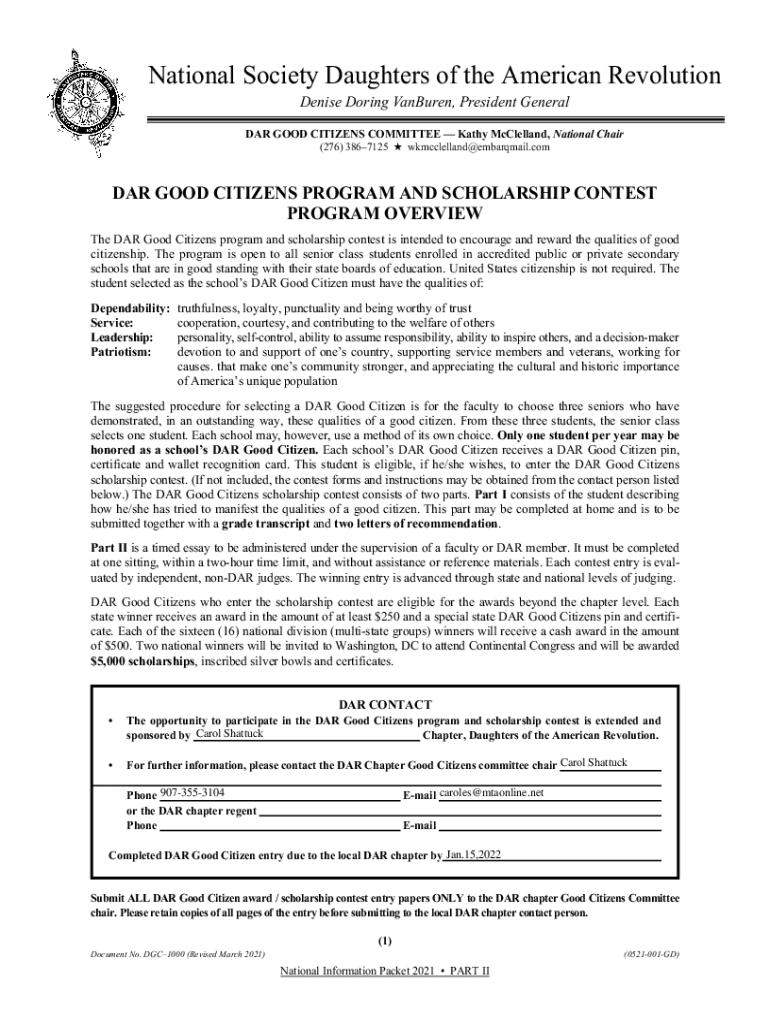 National Society Daughters of the American Revolution

Denise Doring VanBuren, President General

DAR GOOD CITIZENS COMMITTEE — Kathy McClelland, National Chair
(276) 386–7125 ★ wkmcclelland@embarqmail.com

DAR GOOD CITIZENS PROGRAM AND SCHOLARSHIP CONTEST PROGRAM OVERVIEW

The DAR Good Citizens program and scholarship contest is intended to encourage and reward the qualities of good citizenship. The program is open to all senior class students enrolled in accredited public or private secondary schools that are in good standing with their state boards of education. United States citizenship is not required. The student selected as the school's DAR Good Citizen must have the qualities of:

Dependability: truthfulness, loyalty, punctuality and being worthy of trust
Service: cooperation, courtesy, and contributing to the welfare of others
Leadership: personality, self-control, ability to assume responsibility, ability to inspire others, and a decision-maker
Patriotism: devotion to and support of one's country, supporting service members and veterans, working for causes. that make one's community stronger, and appreciating the cultural and historic importance of America's unique population

The suggested procedure for selecting a DAR Good Citizen is for the faculty to choose three seniors who have demonstrated, in an outstanding way, these qualities of a good citizen. From these three students, the senior class selects one student. Each school may, however, use a method of its own choice. Only one student per year may be honored as a school's DAR Good Citizen. Each school's DAR Good Citizen receives a DAR Good Citizen pin, certificate and wallet recognition card. This student is eligible, if he/she wishes, to enter the DAR Good Citizens scholarship contest. (If not included, the contest forms and instructions may be obtained from the contact person listed below.) The DAR Good Citizens scholarship contest consists of two parts. Part I consists of the student describing how he/she has tried to manifest the qualities of a good citizen. This part may be completed at home and is to be submitted together with a grade transcript and two letters of recommendation.

Part II is a timed essay to be administered under the supervision of a faculty or DAR member. It must be completed at one sitting, within a two-hour time limit, and without assistance or reference materials. Each contest entry is evaluated by independent, non-DAR judges. The winning entry is advanced through state and national levels of judging.

DAR Good Citizens who enter the scholarship contest are eligible for the awards beyond the chapter level. Each state winner receives an award in the amount of at least $250 and a special state DAR Good Citizens pin and certificate. Each of the sixteen (16) national division (multi-state groups) winners will receive a cash award in the amount of $500. Two national winners will be invited to Washington, DC to attend Continental Congress and will be awarded $5,000 scholarships, inscribed silver bowls and certificates.

DAR CONTACT

• The opportunity to participate in the DAR Good Citizens program and scholarship contest is extended and sponsored by Carol Shattuck Chapter, Daughters of the American Revolution.

• For further information, please contact the DAR Chapter Good Citizens committee chair Carol Shattuck

Phone 907-355-3104 E-mail caroles@mtaonline.net
or the DAR chapter regent
Phone E-mail

Completed DAR Good Citizen entry due to the local DAR chapter by Jan.15,2022

Submit ALL DAR Good Citizen award / scholarship contest entry papers ONLY to the DAR chapter Good Citizens Committee chair. Please retain copies of all pages of the entry before submitting to the local DAR chapter contact person.

(1)

Document No. DGC–1000 (Revised March 2021) (0521-001-GD)

National Information Packet 2021 • PART II